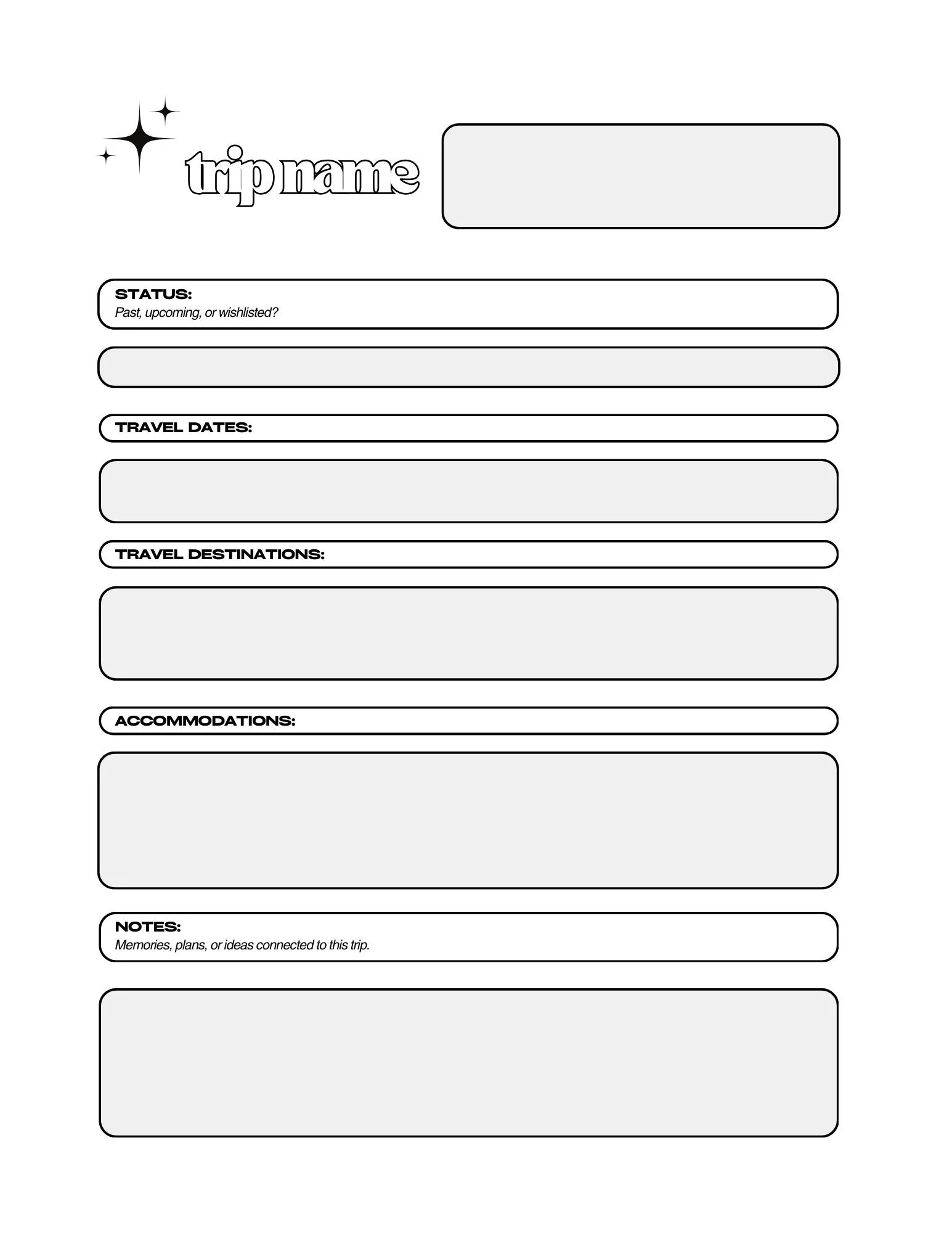 trip name

STATUS:
Past, upcoming, or wishlisted?

TRAVEL DATES:

TRAVEL DESTINATIONS:

ACCOMMODATIONS:

NOTES:
Memories, plans, or ideas connected to this trip.